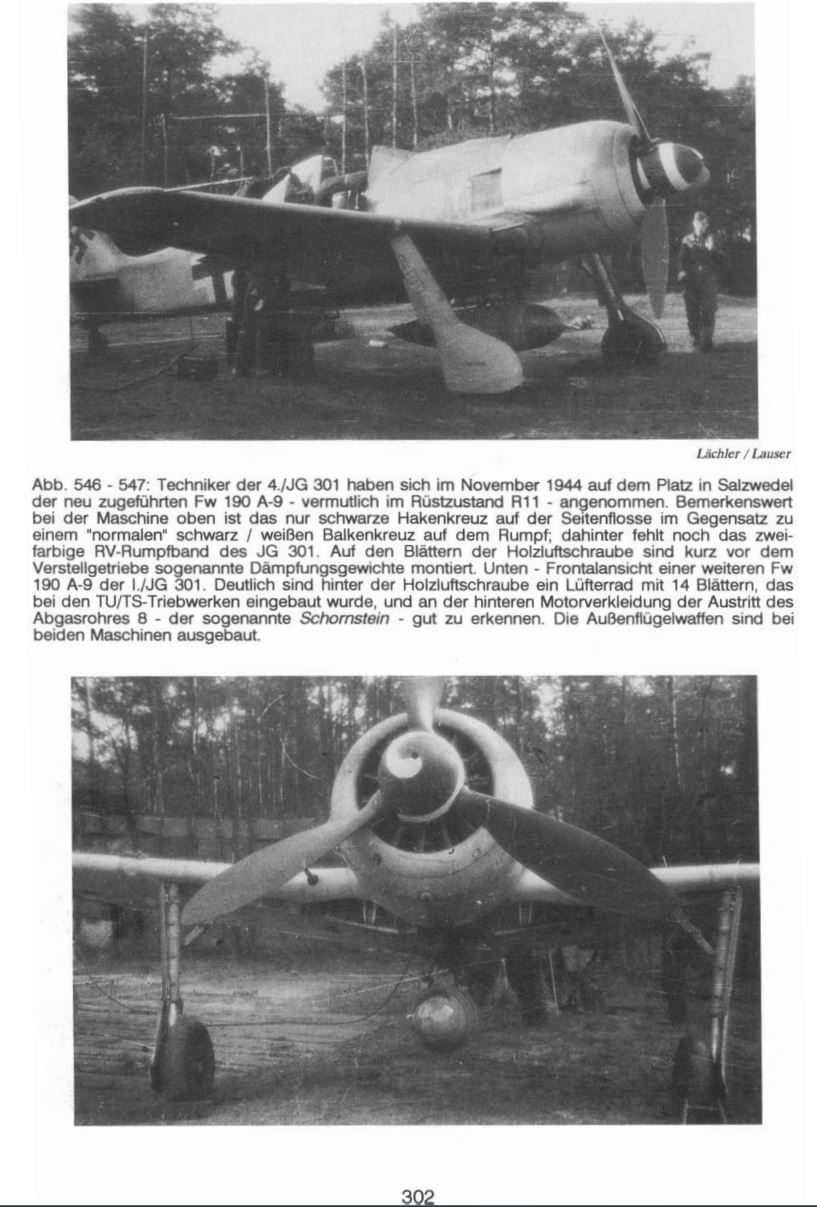 Lächler / Lauser

Abb. 546 - 547: Techniker der 4./JG 301 haben sich im November 1944 auf dem Platz in Salzwedel der neu zugeführten Fw 190 A-9 - vermutlich im Rüstzustand R11 - angenommen. Bemerkenswert bei der Maschine oben ist das nur schwarze Hakenkreuz auf der Seitenflosse im Gegensatz zu einem "normalen" schwarz / weißen Balkenkreuz auf dem Rumpf; dahinter fehlt noch das zweifarbige RV-Rumpfband des JG 301. Auf den Blättern der Holzluftschraube sind kurz vor dem Verstellgetriebe sogenannte Dämpfungsgewichte montiert. Unten - Frontalansicht einer weiteren Fw 190 A-9 der I./JG 301. Deutlich sind hinter der Holzluftschraube ein Lüfterrad mit 14 Blättern, das bei den TU/TS-Triebwerken eingebaut wurde, und an der hinteren Motorverkleidung der Austritt des Abgasrohres 8 - der sogenannte Schornstein - gut zu erkennen. Die Außenflügelwaffen sind bei beiden Maschinen ausgebaut.

302